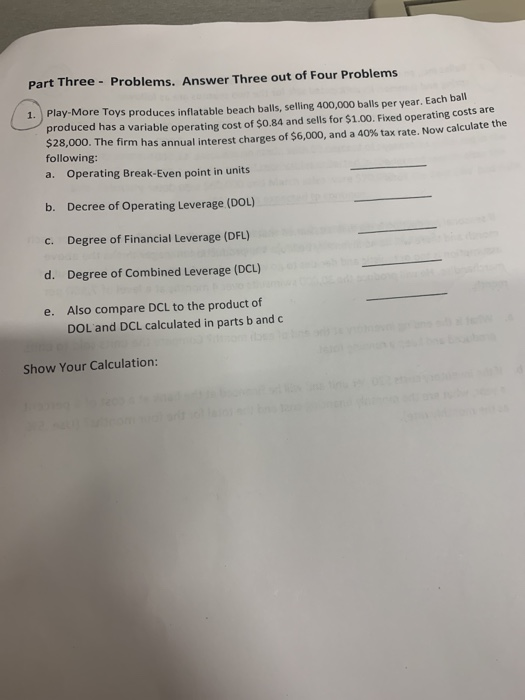 Part Three - Problems. Answer Three out of Four Problems

1. Play-More Toys produces inflatable beach balls, selling 400,000 balls per year. Each ball produced has a variable operating cost of $0.84 and sells for $1.00. Fixed operating costs are $28,000. The firm has annual interest charges of $6,000, and a 40% tax rate. Now calculate the following:

a. Operating Break-Even point in units ____

b. Decree of Operating Leverage (DOL) ____

c. Degree of Financial Leverage (DFL) ____

d. Degree of Combined Leverage (DCL) ____

e. Also compare DCL to the product of DOL and DCL calculated in parts b and c ____

Show Your Calculation: